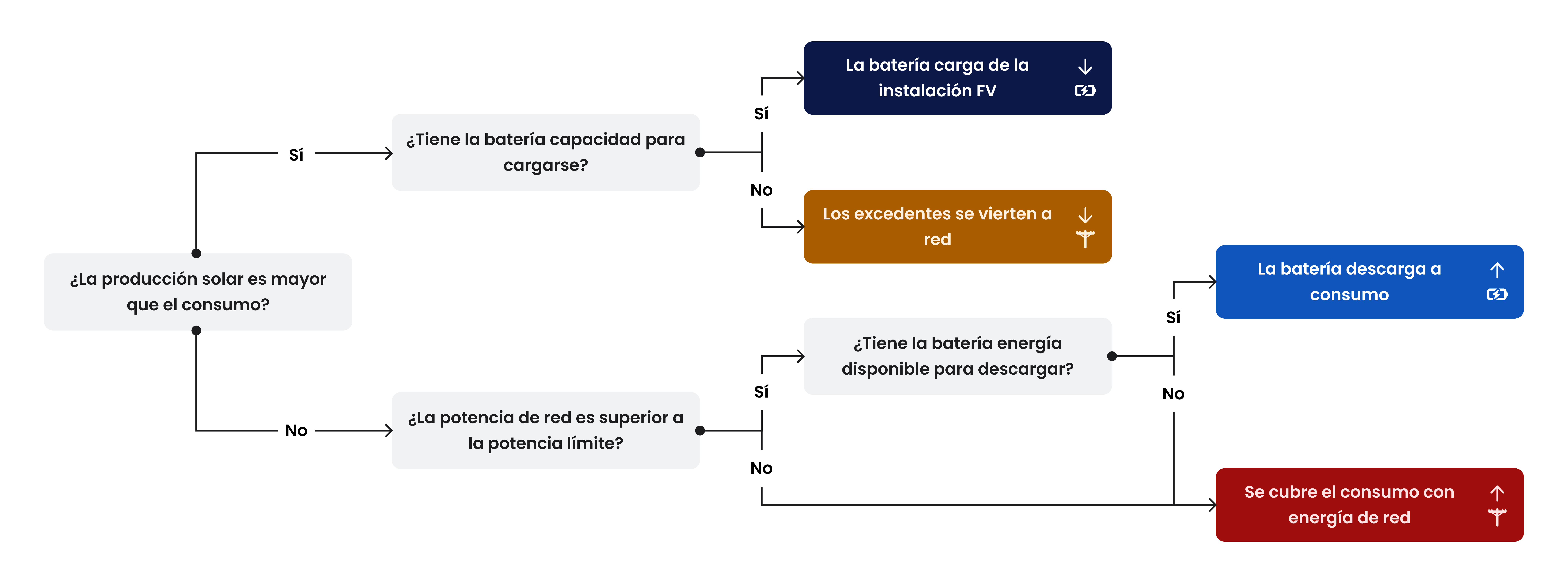 ¿La producción solar es mayor que el consumo?

Sí

¿Tiene la batería capacidad para cargarse?

Sí

La batería carga de la instalación FV

No

Los excedentes se vierten a red

No

¿La potencia de red es superior a la potencia límite?

Sí

¿Tiene la batería energía disponible para descargar?

Sí

La batería descarga a consumo

No

No

Se cubre el consumo con energía de red